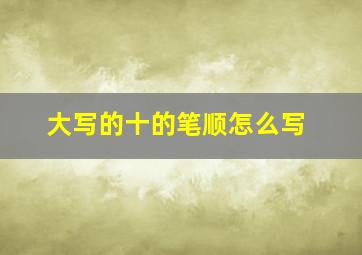 大写的十的笔顺怎么写